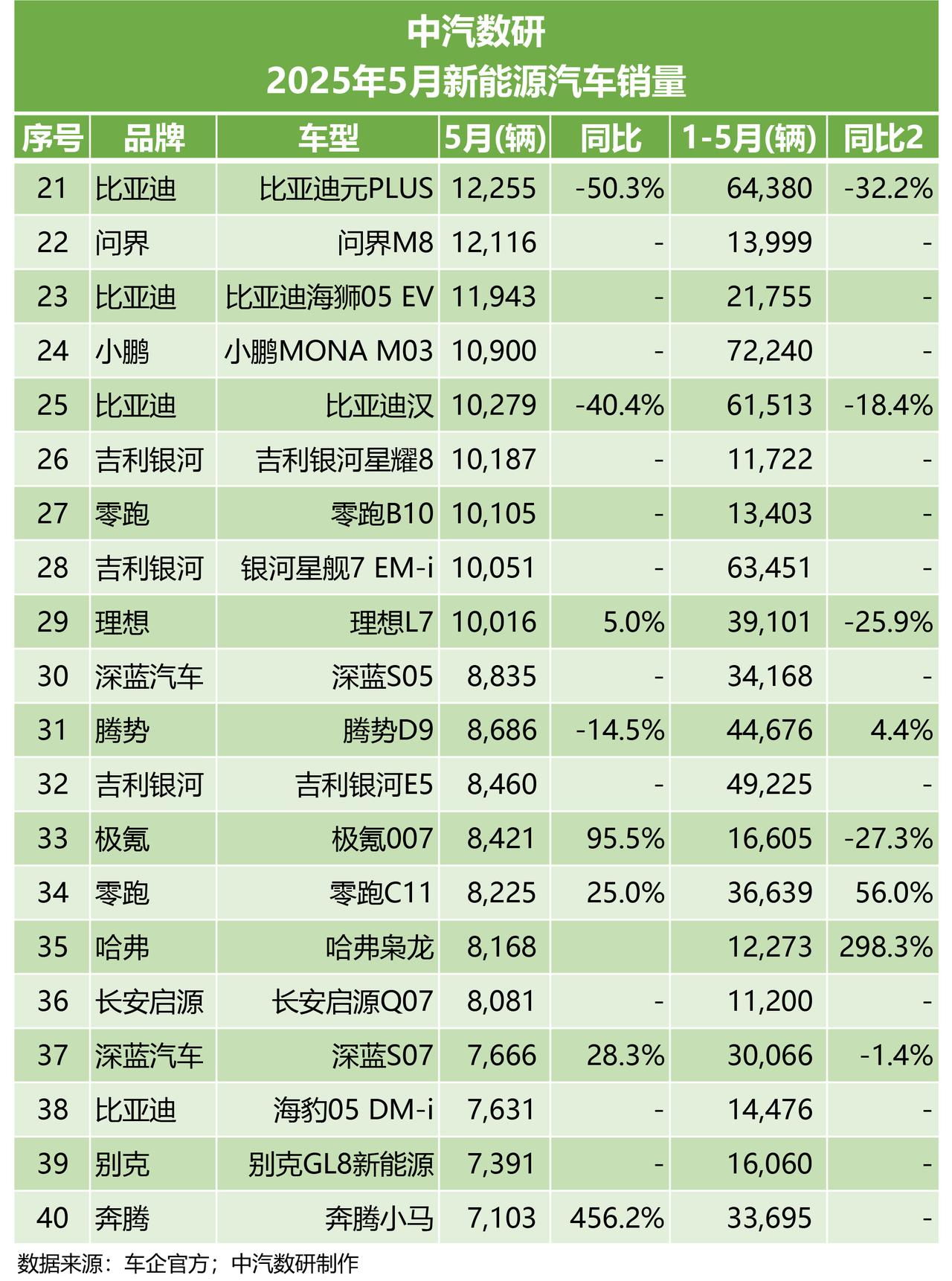 中汽数研
2025年5月新能源汽车销量

| 序号 | 品牌 | 车型 | 5月(辆) | 同比 | 1-5月(辆) | 同比2 |
|---|---|---|---|---|---|---|
| 21 | 比亚迪 | 比亚迪元PLUS | 12,255 | -50.3% | 64,380 | -32.2% |
| 22 | 问界 | 问界M8 | 12,116 | - | 13,999 | - |
| 23 | 比亚迪 | 比亚迪海狮05 EV | 11,943 | - | 21,755 | - |
| 24 | 小鹏 | 小鹏MONA M03 | 10,900 | - | 72,240 | - |
| 25 | 比亚迪 | 比亚迪汉 | 10,279 | -40.4% | 61,513 | -18.4% |
| 26 | 吉利银河 | 吉利银河星耀8 | 10,187 | - | 11,722 | - |
| 27 | 零跑 | 零跑B10 | 10,105 | - | 13,403 | - |
| 28 | 吉利银河 | 银河星舰7 EM-i | 10,051 | - | 63,451 | - |
| 29 | 理想 | 理想L7 | 10,016 | 5.0% | 39,101 | -25.9% |
| 30 | 深蓝汽车 | 深蓝S05 | 8,835 | - | 34,168 | - |
| 31 | 腾势 | 腾势D9 | 8,686 | -14.5% | 44,676 | 4.4% |
| 32 | 吉利银河 | 吉利银河E5 | 8,460 | - | 49,225 | - |
| 33 | 极氪 | 极氪007 | 8,421 | 95.5% | 16,605 | -27.3% |
| 34 | 零跑 | 零跑C11 | 8,225 | 25.0% | 36,639 | 56.0% |
| 35 | 哈弗 | 哈弗枭龙 | 8,168 |  | 12,273 | 298.3% |
| 36 | 长安启源 | 长安启源Q07 | 8,081 | - | 11,200 | - |
| 37 | 深蓝汽车 | 深蓝S07 | 7,666 | 28.3% | 30,066 | -1.4% |
| 38 | 比亚迪 | 海豹05 DM-i | 7,631 | - | 14,476 | - |
| 39 | 别克 | 别克GL8新能源 | 7,391 | - | 16,060 | - |
| 40 | 奔腾 | 奔腾小马 | 7,103 | 456.2% | 33,695 | - |

数据来源：车企官方；中汽数研制作